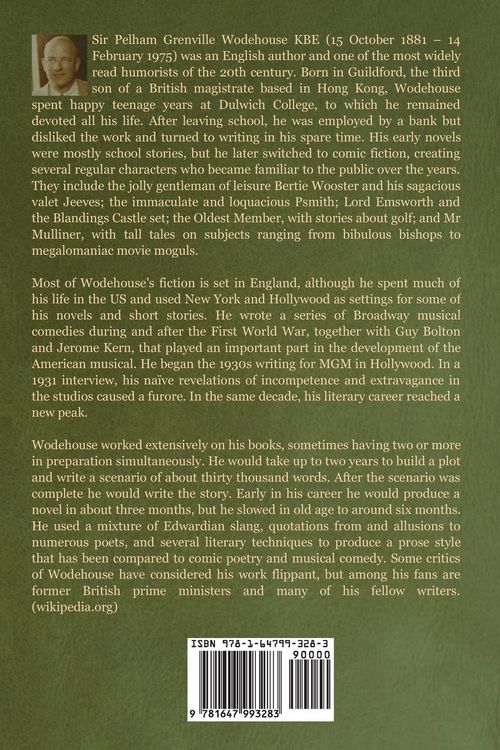 Sir Pelham Grenville Wodehouse KBE (15 October 1881 – 14 February 1975) was an English author and one of the most widely read humorists of the 20th century. Born in Guildford, the third son of a British magistrate based in Hong Kong, Wodehouse spent happy teenage years at Dulwich College, to which he remained devoted all his life. After leaving school, he was employed by a bank but disliked the work and turned to writing in his spare time. His early novels were mostly school stories, but he later switched to comic fiction, creating several regular characters who became familiar to the public over the years. They include the jolly gentleman of leisure Bertie Wooster and his sagacious valet Jeeves; the immaculate and loquacious Psmith; Lord Emsworth and the Blandings Castle set; the Oldest Member, with stories about golf; and Mr Mulliner, with tall tales on subjects ranging from bibulous bishops to megalomaniac movie moguls.

Most of Wodehouse's fiction is set in England, although he spent much of his life in the US and used New York and Hollywood as settings for some of his novels and short stories. He wrote a series of Broadway musical comedies during and after the First World War, together with Guy Bolton and Jerome Kern, that played an important part in the development of the American musical. He began the 1930s writing for MGM in Hollywood. In a 1931 interview, his naïve revelations of incompetence and extravagance in the studios caused a furore. In the same decade, his literary career reached a new peak.

Wodehouse worked extensively on his books, sometimes having two or more in preparation simultaneously. He would take up to two years to build a plot and write a scenario of about thirty thousand words. After the scenario was complete he would write the story. Early in his career he would produce a novel in about three months, but he slowed in old age to around six months. He used a mixture of Edwardian slang, quotations from and allusions to numerous poets, and several literary techniques to produce a prose style that has been compared to comic poetry and musical comedy. Some critics of Wodehouse have considered his work flippant, but among his fans are former British prime ministers and many of his fellow writers. (wikipedia.org)

ISBN 978-1-64799-328-3
90000
9 781647 993283